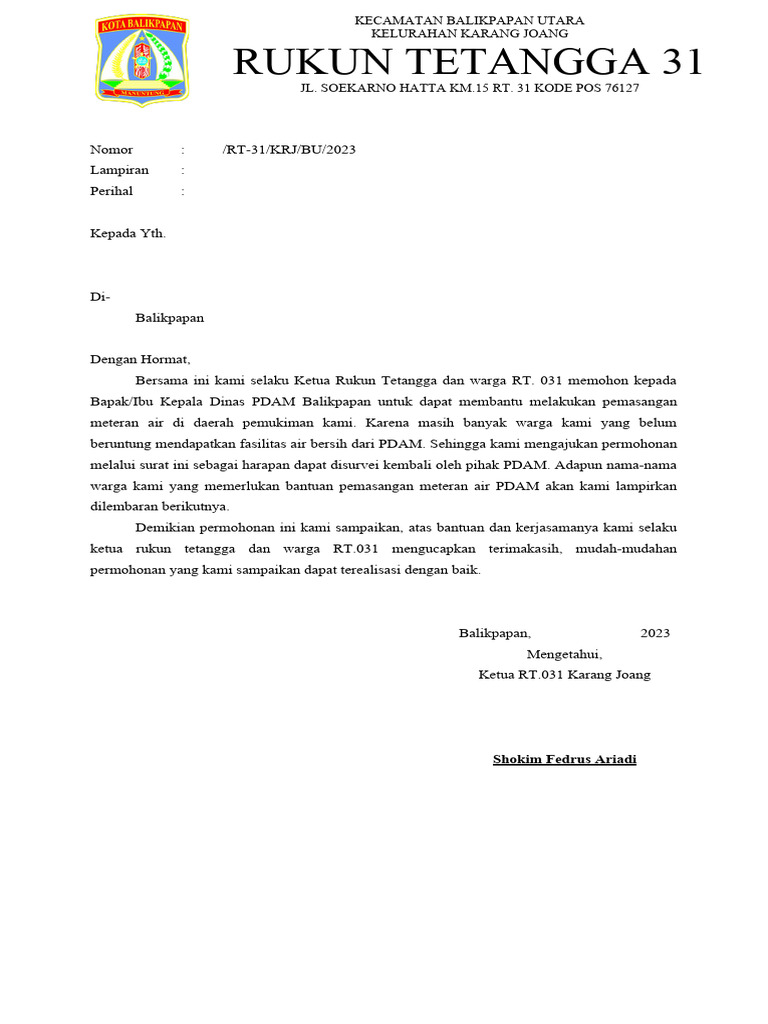 KOTA BALIKPAPAN
MANUNTUNG

KECAMATAN BALIKPAPAN UTARA
KELURAHAN KARANG JOANG
RUKUN TETANGGA 31
JL. SOEKARNO HATTA KM.15 RT. 31 KODE POS 76127

Nomor : /RT-31/KRJ/BU/2023
Lampiran :
Perihal :

Kepada Yth.

Di-
Balikpapan

Dengan Hormat,

Bersama ini kami selaku Ketua Rukun Tetangga dan warga RT. 031 memohon kepada Bapak/Ibu Kepala Dinas PDAM Balikpapan untuk dapat membantu melakukan pemasangan meteran air di daerah pemukiman kami. Karena masih banyak warga kami yang belum beruntung mendapatkan fasilitas air bersih dari PDAM. Sehingga kami mengajukan permohonan melalui surat ini sebagai harapan dapat disurvei kembali oleh pihak PDAM. Adapun nama-nama warga kami yang memerlukan bantuan pemasangan meteran air PDAM akan kami lampirkan dilembaran berikutnya.

Demikian permohonan ini kami sampaikan, atas bantuan dan kerjasamanya kami selaku ketua rukun tetangga dan warga RT.031 mengucapkan terimakasih, mudah-mudahan permohonan yang kami sampaikan dapat terealisasi dengan baik.

Balikpapan, 2023
Mengetahui,
Ketua RT.031 Karang Joang

Shokim Fedrus Ariadi